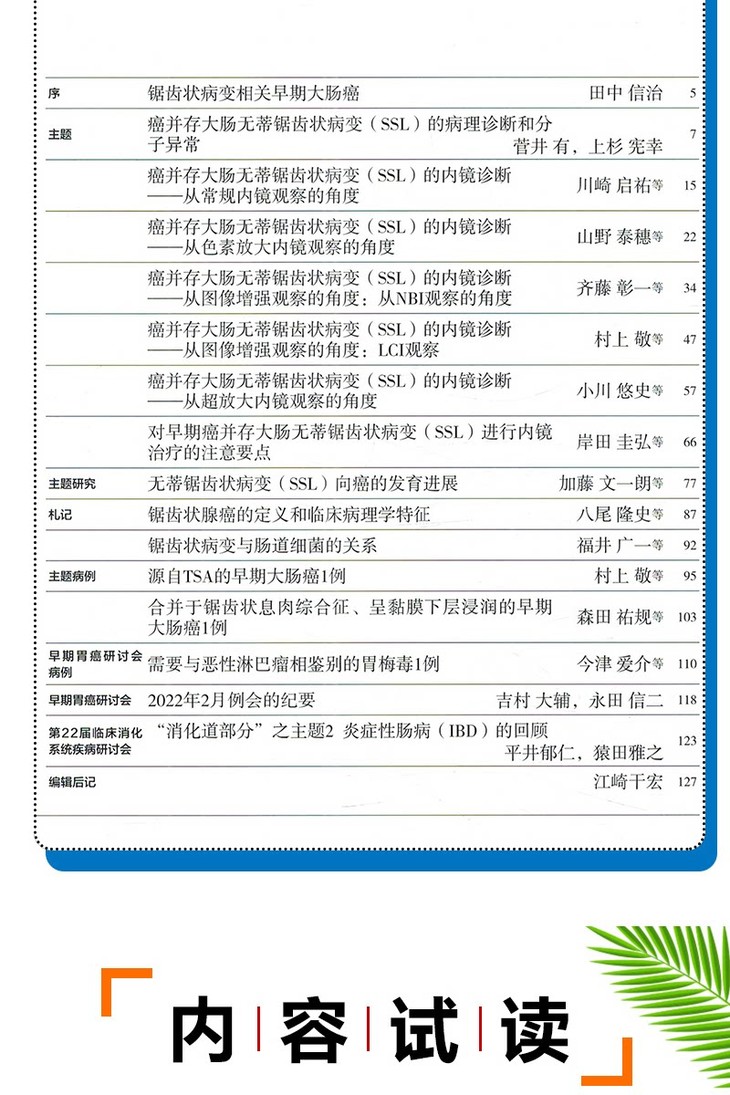 | | | | |
|---|---|---|---|
| 序 | 锯齿状病变相关早期大肠癌 | 田中 信治 | 5 |
| 主题 | 癌并存大肠无蒂锯齿状病变（SSL）的病理诊断和分子异常 | 菅井 有，上杉 宪幸 | 7 |
| | 癌并存大肠无蒂锯齿状病变（SSL）的内镜诊断——从常规内镜观察的角度 | 川崎 启祐等 | 15 |
| | 癌并存大肠无蒂锯齿状病变（SSL）的内镜诊断——从色素放大内镜观察的角度 | 山野 泰穗等 | 22 |
| | 癌并存大肠无蒂锯齿状病变（SSL）的内镜诊断——从图像增强观察的角度：从NBI观察的角度 | 齐藤 彰一等 | 34 |
| | 癌并存大肠无蒂锯齿状病变（SSL）的内镜诊断——从图像增强观察的角度：LCI观察 | 村上 敬等 | 47 |
| | 癌并存大肠无蒂锯齿状病变（SSL）的内镜诊断——从超放大内镜观察的角度 | 小川 悠史等 | 57 |
| | 对早期癌并存大肠无蒂锯齿状病变（SSL）进行内镜治疗的注意要点 | 岸田 圭弘等 | 66 |
| 主题研究 | 无蒂锯齿状病变（SSL）向癌的发育进展 | 加藤 文一朗等 | 77 |
| 札记 | 锯齿状腺癌的定义和临床病理学特征 | 八尾 隆史等 | 87 |
| | 锯齿状病变与肠道细菌的关系 | 福井 广一等 | 92 |
| 主题病例 | 源自TSA的早期大肠癌1例 | 村上 敬等 | 95 |
| | 合并于锯齿状息肉综合征、呈黏膜下层浸润的早期大肠癌1例 | 森田 祐规等 | 103 |
| 早期胃癌研讨会病例 | 需要与恶性淋巴瘤相鉴别的胃梅毒1例 | 今津 爱介等 | 110 |
| 早期胃癌研讨会 | 2022年2月例会的纪要 | 吉村 大辅，永田 信二 | 118 |
| 第22届临床消化系统疾病研讨会 | “消化道部分”之主题2 炎症性肠病（IBD）的回顾 | 平井郁仁，猿田雅之 | 123 |
| 编辑后记 | | 江崎干宏 | 127 |

内容试读